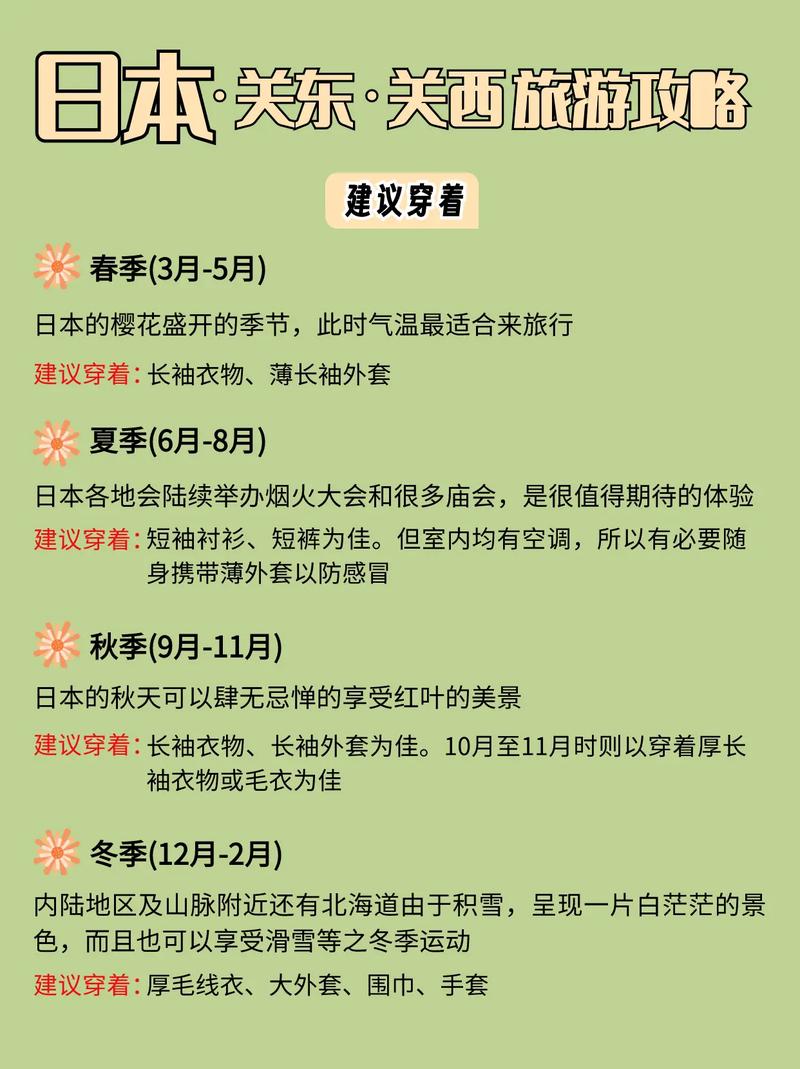 日本·关东·关西旅游攻略

建议穿着

春季(3月-5月)

日本的樱花盛开的季节，此时气温最适合来旅行

建议穿着：长袖衣物、薄长袖外套

夏季(6月-8月)

日本各地会陆续举办烟火大会和很多庙会，是很值得期待的体验

建议穿着：短袖衬衫、短裤为佳。但室内均有空调，所以有必要随身携带薄外套以防感冒

秋季(9月-11月)

日本的秋天可以肆无忌惮的享受红叶的美景

建议穿着：长袖衣物、长袖外套为佳。10月至11月时则以穿着厚长袖衣物或毛衣为佳

冬季(12月-2月)

内陆地区及山脉附近还有北海道由于积雪，呈现一片白茫茫的景色，而且也可以享受滑雪等之冬季运动

建议穿着：厚毛线衣、大外套、围巾、手套